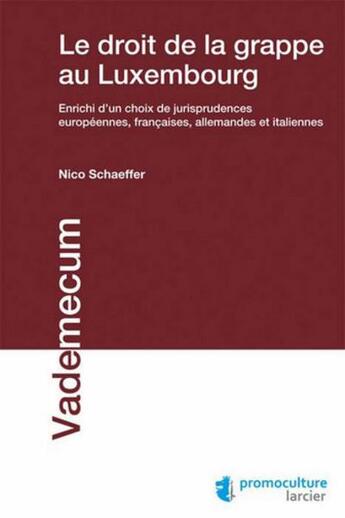 Le droit de la grappe au Luxembourg

Enrichi d'un choix de jurisprudences européennes, françaises, allemandes et italiennes

Nico Schaeffer

Vademecum

promoculture
larcier